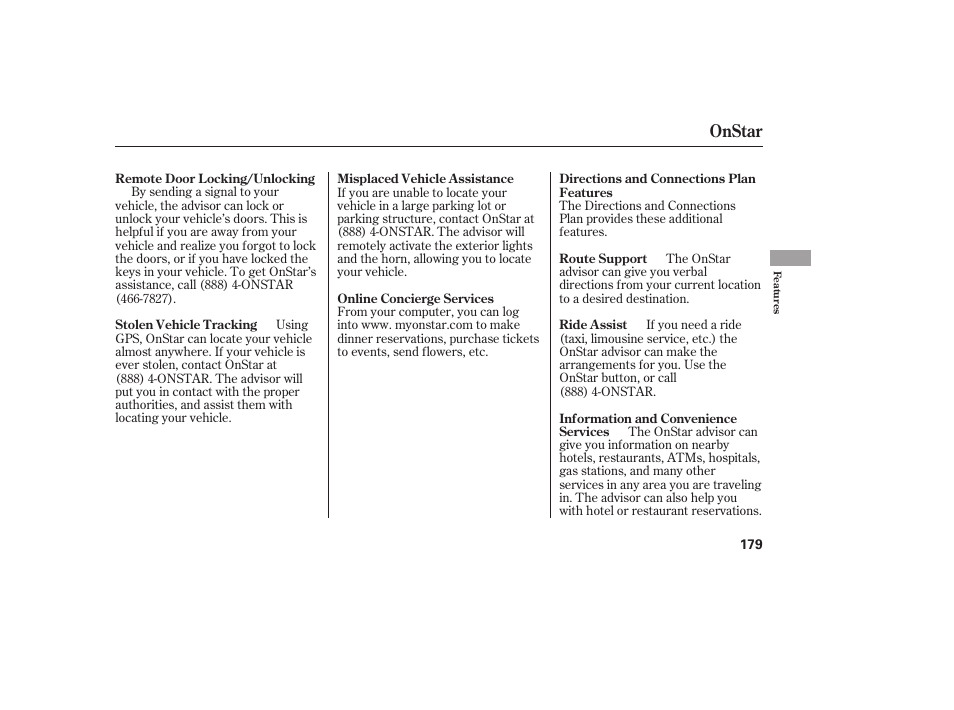 OnStar

Remote Door Locking/Unlocking
By sending a signal to your vehicle, the advisor can lock or unlock your vehicle's doors. This is helpful if you are away from your vehicle and realize you forgot to lock the doors, or if you have locked the keys in your vehicle. To get OnStar's assistance, call (888) 4-ONSTAR (466-7827).

Stolen Vehicle Tracking Using GPS, OnStar can locate your vehicle almost anywhere. If your vehicle is ever stolen, contact OnStar at (888) 4-ONSTAR. The advisor will put you in contact with the proper authorities, and assist them with locating your vehicle.

Misplaced Vehicle Assistance
If you are unable to locate your vehicle in a large parking lot or parking structure, contact OnStar at (888) 4-ONSTAR. The advisor will remotely activate the exterior lights and the horn, allowing you to locate your vehicle.

Online Concierge Services
From your computer, you can log into www. myonstar.com to make dinner reservations, purchase tickets to events, send flowers, etc.

Directions and Connections Plan Features
The Directions and Connections Plan provides these additional features.

Route Support The OnStar advisor can give you verbal directions from your current location to a desired destination.

Ride Assist If you need a ride (taxi, limousine service, etc.) the OnStar advisor can make the arrangements for you. Use the OnStar button, or call (888) 4-ONSTAR.

Information and Convenience Services The OnStar advisor can give you information on nearby hotels, restaurants, ATMs, hospitals, gas stations, and many other services in any area you are traveling in. The advisor can also help you with hotel or restaurant reservations.

Features

179